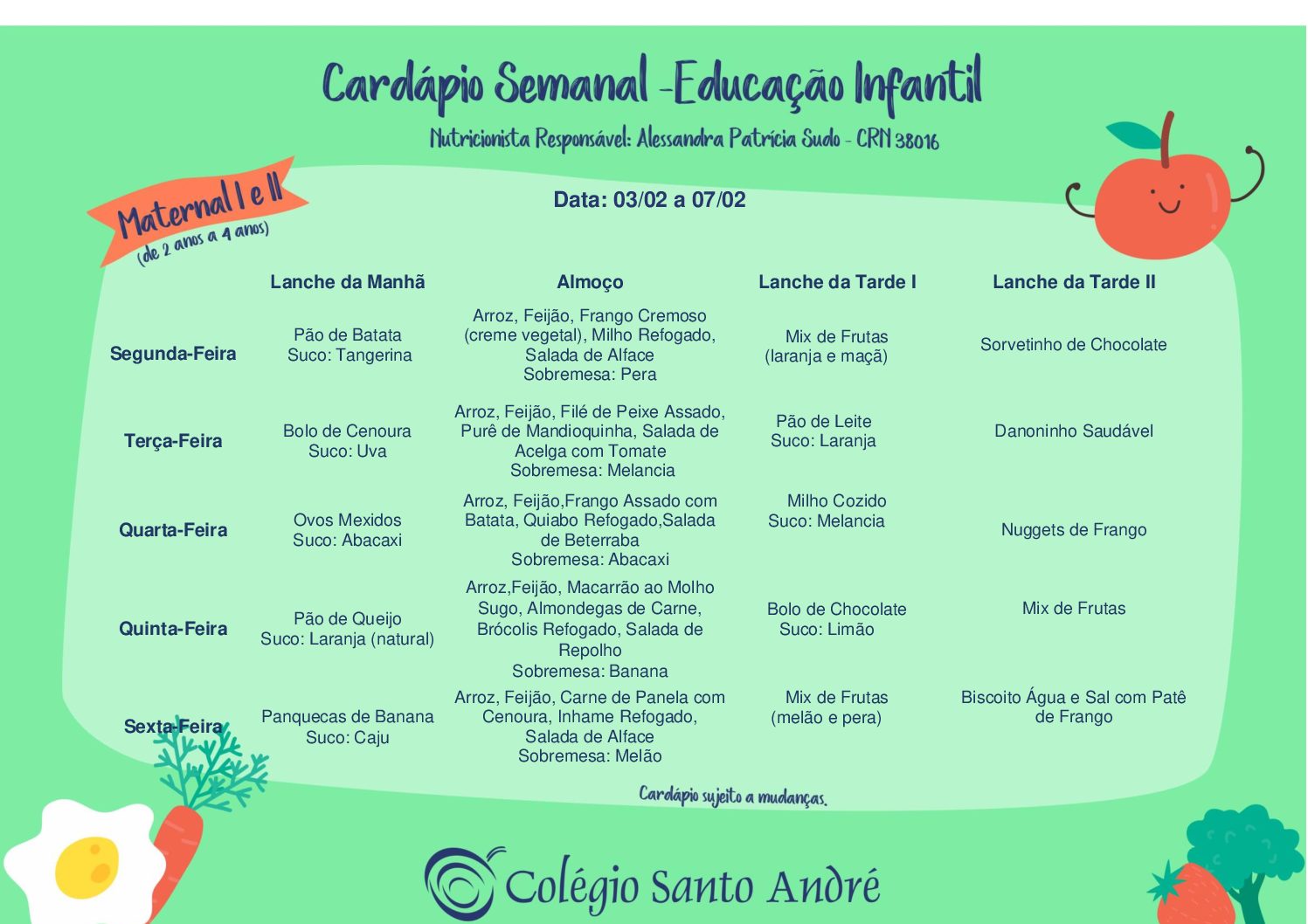 Cardápio Semanal -Educação Infantil

Nutricionista Responsável: Alessandra Patrícia Sudo - CRN 38016

Maternal I e II
(de 2 anos a 4 anos)

Data: 03/02 a 07/02

|  | Lanche da Manhã | Almoço | Lanche da Tarde I | Lanche da Tarde II |
|---|---|---|---|---|
| Segunda-Feira | Pão de Batata Suco: Tangerina | Arroz, Feijão, Frango Cremoso (creme vegetal), Milho Refogado, Salada de Alface Sobremesa: Pera | Mix de Frutas (laranja e maçã) | Sorvetinho de Chocolate |
| Terça-Feira | Bolo de Cenoura Suco: Uva | Arroz, Feijão, Filé de Peixe Assado, Purê de Mandioquinha, Salada de Acelga com Tomate Sobremesa: Melancia | Pão de Leite Suco: Laranja | Danoninho Saudável |
| Quarta-Feira | Ovos Mexidos Suco: Abacaxi | Arroz, Feijão,Frango Assado com Batata, Quiabo Refogado,Salada de Beterraba Sobremesa: Abacaxi | Milho Cozido Suco: Melancia | Nuggets de Frango |
| Quinta-Feira | Pão de Queijo Suco: Laranja (natural) | Arroz,Feijão, Macarrão ao Molho Sugo, Almondegas de Carne, Brócolis Refogado, Salada de Repolho Sobremesa: Banana | Bolo de Chocolate Suco: Limão | Mix de Frutas |
| Sexta-Feira | Panquecas de Banana Suco: Caju | Arroz, Feijão, Carne de Panela com Cenoura, Inhame Refogado, Salada de Alface Sobremesa: Melão | Mix de Frutas (melão e pera) | Biscoito Água e Sal com Patê de Frango |

Cardápio sujeito a mudanças.

Colégio Santo André